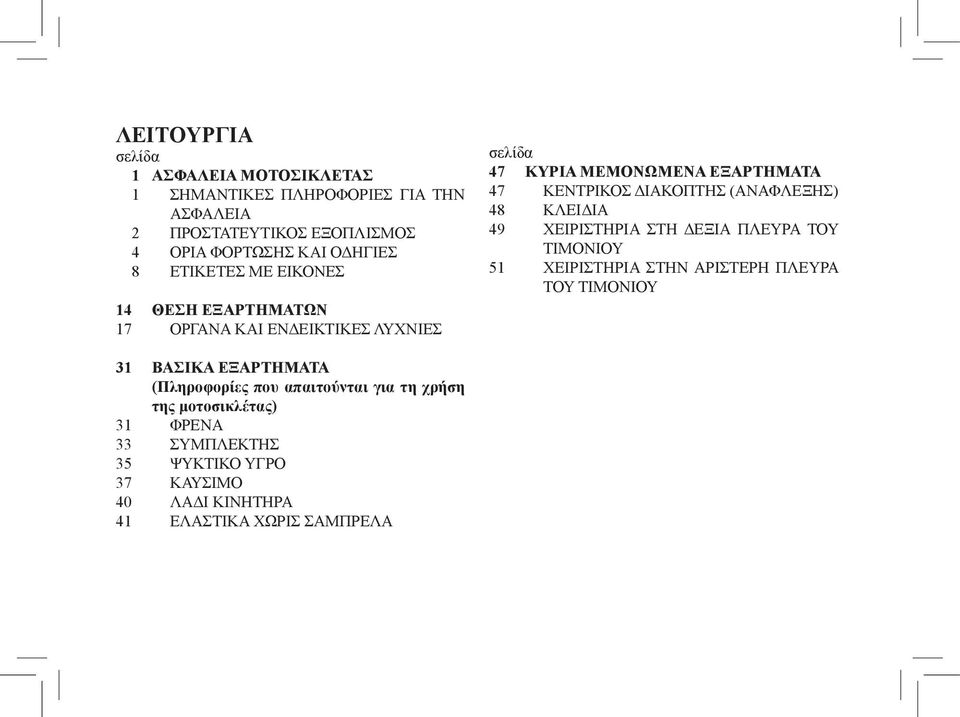 ΛΕΙΤΟΥΡΓΙΑ
σελίδα
1 ΑΣΦΑΛΕΙΑ ΜΟΤΟΣΙΚΛΕΤΑΣ
1 ΣΗΜΑΝΤΙΚΕΣ ΠΛΗΡΟΦΟΡΙΕΣ ΓΙΑ ΤΗΝ ΑΣΦΑΛΕΙΑ
2 ΠΡΟΣΤΑΤΕΥΤΙΚΟΣ ΕΞΟΠΛΙΣΜΟΣ
4 ΟΡΙΑ ΦΟΡΤΩΣΗΣ ΚΑΙ ΟΔΗΓΙΕΣ
8 ΕΤΙΚΕΤΕΣ ΜΕ ΕΙΚΟΝΕΣ

14 ΘΕΣΗ ΕΞΑΡΤΗΜΑΤΩΝ
17 ΟΡΓΑΝΑ ΚΑΙ ΕΝΔΕΙΚΤΙΚΕΣ ΛΥΧΝΙΕΣ

31 ΒΑΣΙΚΑ ΕΞΑΡΤΗΜΑΤΑ
(Πληροφορίες που απαιτούνται για τη χρήση της μοτοσικλέτας)
31 ΦΡΕΝΑ
33 ΣΥΜΠΛΕΚΤΗΣ
35 ΨΥΚΤΙΚΟ ΥΓΡΟ
37 ΚΑΥΣΙΜΟ
40 ΛΑΔΙ ΚΙΝΗΤΗΡΑ
41 ΕΛΑΣΤΙΚΑ ΧΩΡΙΣ ΣΑΜΠΡΕΛΑ

σελίδα
47 ΚΥΡΙΑ ΜΕΜΟΝΩΜΕΝΑ ΕΞΑΡΤΗΜΑΤΑ
47 ΚΕΝΤΡΙΚΟΣ ΔΙΑΚΟΠΤΗΣ (ΑΝΑΦΛΕΞΗΣ)
48 ΚΛΕΙΔΙΑ
49 ΧΕΙΡΙΣΤΗΡΙΑ ΣΤΗ ΔΕΞΙΑ ΠΛΕΥΡΑ ΤΟΥ ΤΙΜΟΝΙΟΥ
51 ΧΕΙΡΙΣΤΗΡΙΑ ΣΤΗΝ ΑΡΙΣΤΕΡΗ ΠΛΕΥΡΑ ΤΟΥ ΤΙΜΟΝΙΟΥ